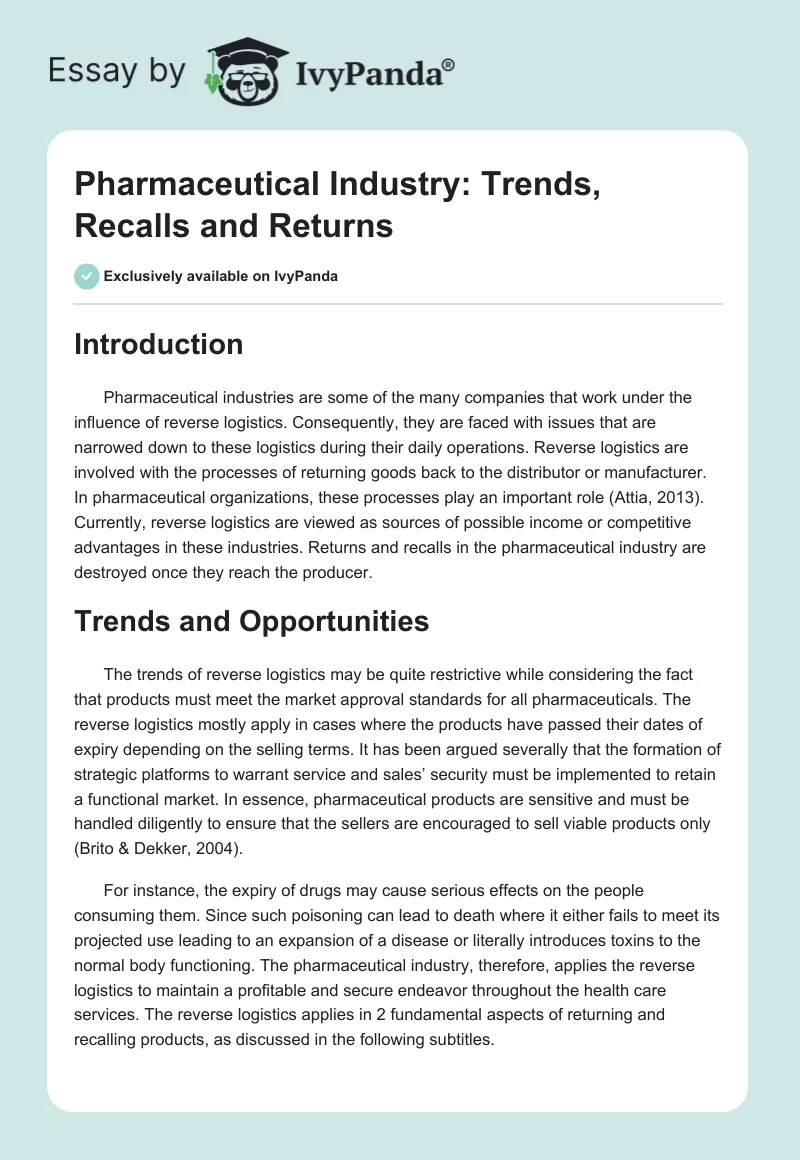 Essay by IvyPanda®

Pharmaceutical Industry: Trends, Recalls and Returns

Exclusively available on IvyPanda

Introduction

Pharmaceutical industries are some of the many companies that work under the influence of reverse logistics. Consequently, they are faced with issues that are narrowed down to these logistics during their daily operations. Reverse logistics are involved with the processes of returning goods back to the distributor or manufacturer. In pharmaceutical organizations, these processes play an important role (Attia, 2013). Currently, reverse logistics are viewed as sources of possible income or competitive advantages in these industries. Returns and recalls in the pharmaceutical industry are destroyed once they reach the producer.

Trends and Opportunities

The trends of reverse logistics may be quite restrictive while considering the fact that products must meet the market approval standards for all pharmaceuticals. The reverse logistics mostly apply in cases where the products have passed their dates of expiry depending on the selling terms. It has been argued severally that the formation of strategic platforms to warrant service and sales' security must be implemented to retain a functional market. In essence, pharmaceutical products are sensitive and must be handled diligently to ensure that the sellers are encouraged to sell viable products only (Brito & Dekker, 2004).

For instance, the expiry of drugs may cause serious effects on the people consuming them. Since such poisoning can lead to death where it either fails to meet its projected use leading to an expansion of a disease or literally introduces toxins to the normal body functioning. The pharmaceutical industry, therefore, applies the reverse logistics to maintain a profitable and secure endeavor throughout the health care services. The reverse logistics applies in 2 fundamental aspects of returning and recalling products, as discussed in the following subtitles.